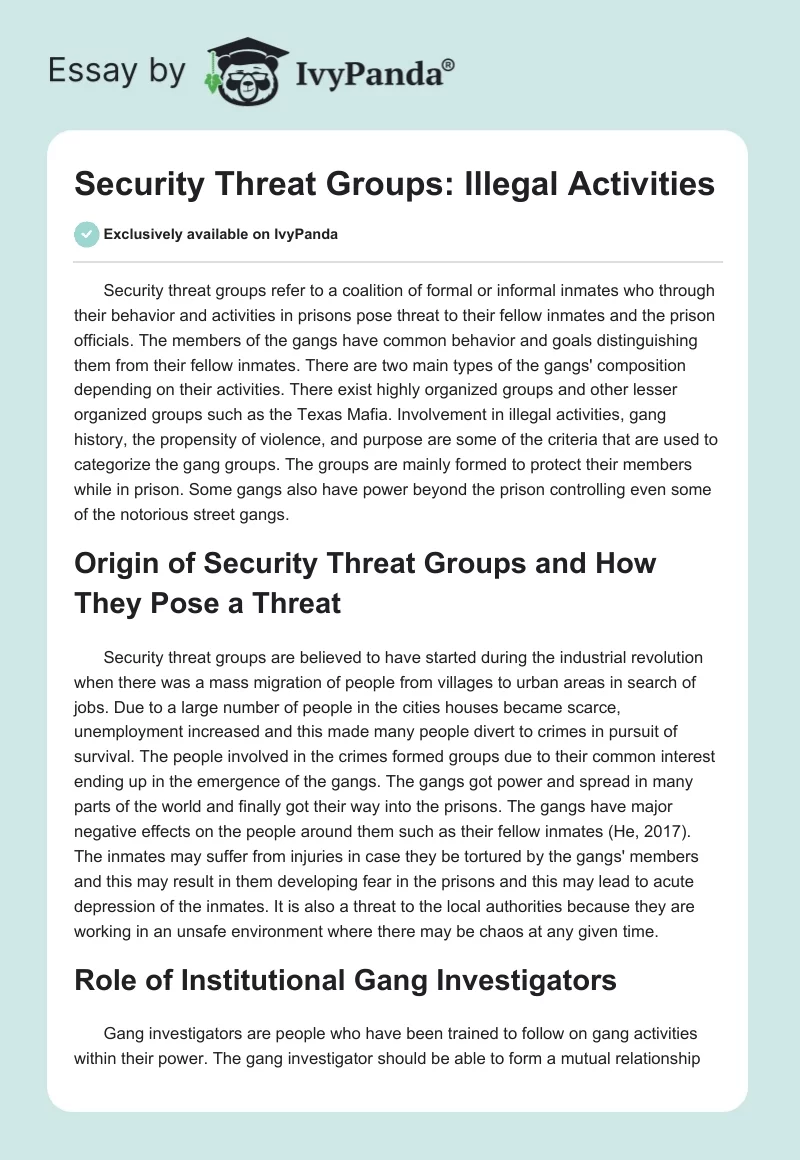 Essay by IvyPanda®

Security Threat Groups: Illegal Activities

Exclusively available on IvyPanda

Security threat groups refer to a coalition of formal or informal inmates who through their behavior and activities in prisons pose threat to their fellow inmates and the prison officials. The members of the gangs have common behavior and goals distinguishing them from their fellow inmates. There are two main types of the gangs' composition depending on their activities. There exist highly organized groups and other lesser organized groups such as the Texas Mafia. Involvement in illegal activities, gang history, the propensity of violence, and purpose are some of the criteria that are used to categorize the gang groups. The groups are mainly formed to protect their members while in prison. Some gangs also have power beyond the prison controlling even some of the notorious street gangs.

Origin of Security Threat Groups and How They Pose a Threat

Security threat groups are believed to have started during the industrial revolution when there was a mass migration of people from villages to urban areas in search of jobs. Due to a large number of people in the cities houses became scarce, unemployment increased and this made many people divert to crimes in pursuit of survival. The people involved in the crimes formed groups due to their common interest ending up in the emergence of the gangs. The gangs got power and spread in many parts of the world and finally got their way into the prisons. The gangs have major negative effects on the people around them such as their fellow inmates (He, 2017). The inmates may suffer from injuries in case they be tortured by the gangs' members and this may result in them developing fear in the prisons and this may lead to acute depression of the inmates. It is also a threat to the local authorities because they are working in an unsafe environment where there may be chaos at any given time.

Role of Institutional Gang Investigators

Gang investigators are people who have been trained to follow on gang activities within their power. The gang investigator should be able to form a mutual relationship